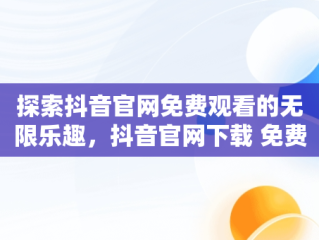 探索抖音官网免费观看的无限乐趣，抖音官网下载 免费